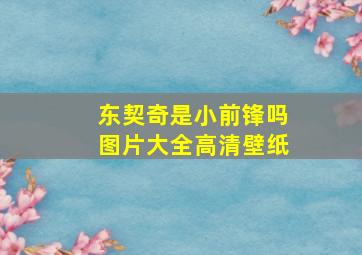 东契奇是小前锋吗
图片大全高清壁纸